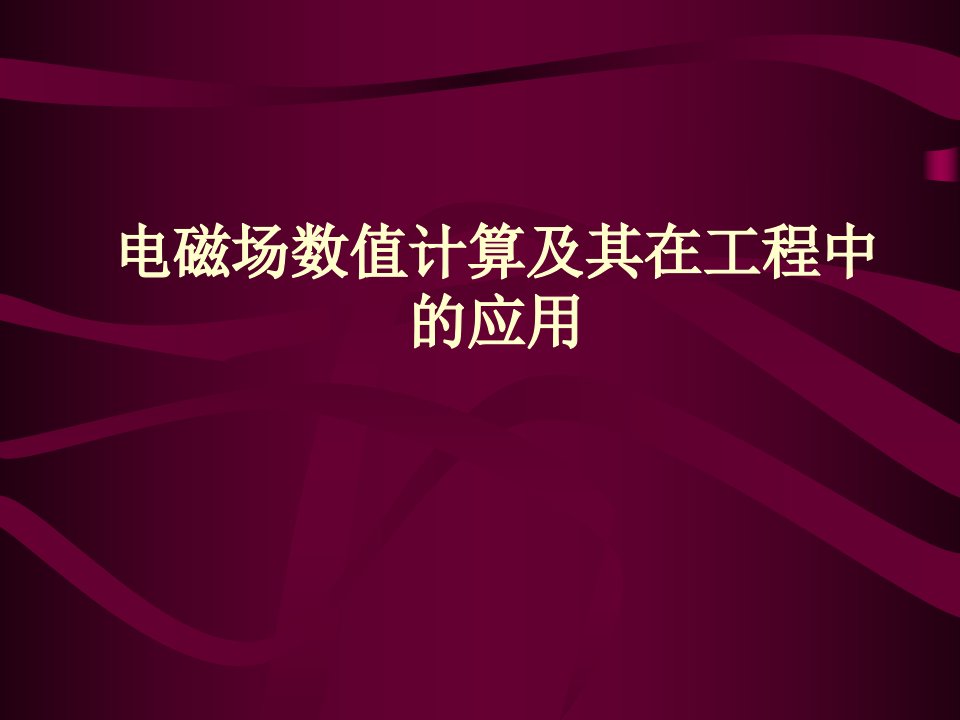 电磁场数值计算及其在工程中的应用